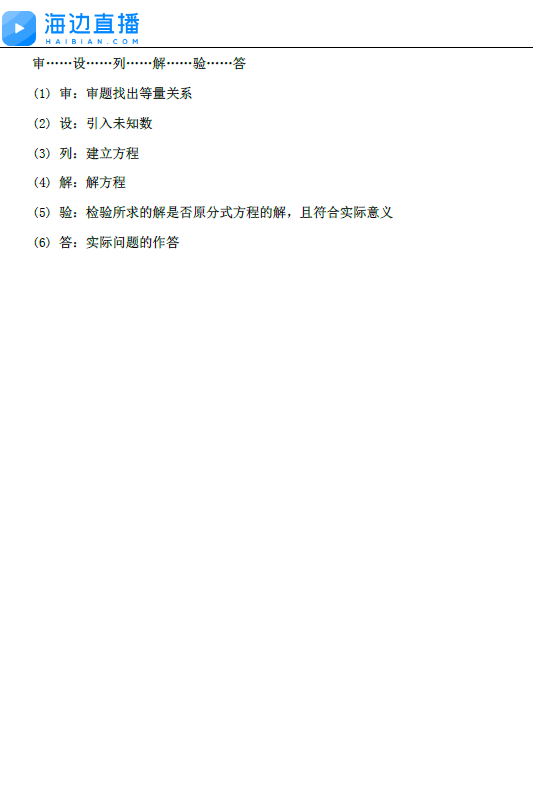 海边直播
HAIBIAN.COM

审……设……列……解……验……答

(1)审：审题找出等量关系

(2)设：引入未知数

(3)列：建立方程

(4)解：解方程

(5)验：检验所求的解是否原分式方程的解，且符合实际意义

(6)答：实际问题的作答